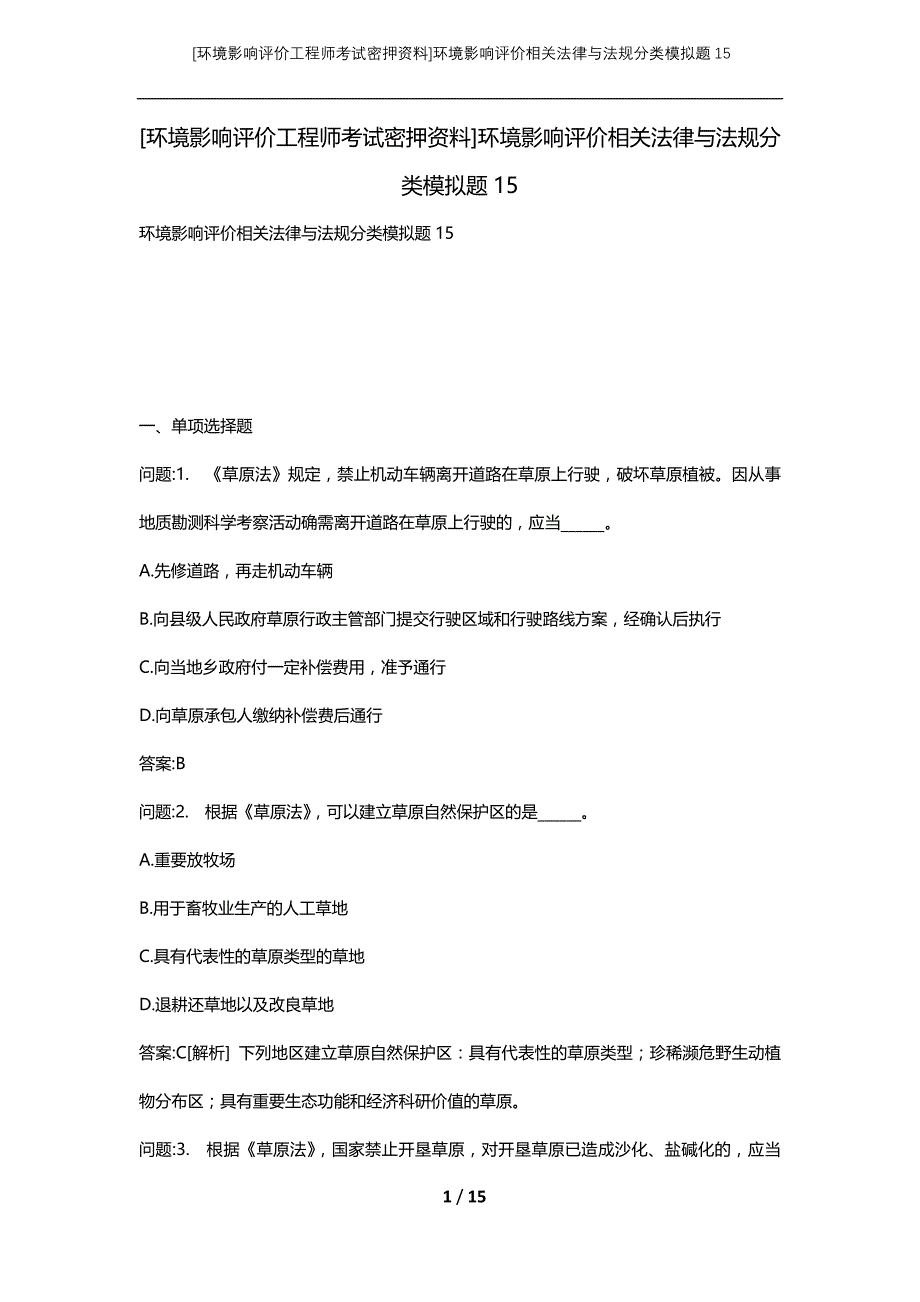 [环境影响评价工程师考试密押资料]环境影响评价相关法律与法规分类模拟题15

[环境影响评价工程师考试密押资料]环境影响评价相关法律与法规分类模拟题15

环境影响评价相关法律与法规分类模拟题15

一、单项选择题

问题:1. 《草原法》规定，禁止机动车辆离开道路在草原上行驶，破坏草原植被。因从事地质勘测科学考察活动确需离开道路在草原上行驶的，应当______。

A.先修道路，再走机动车辆

B.向县级人民政府草原行政主管部门提交行驶区域和行驶路线方案，经确认后执行

C.向当地乡政府付一定补偿费用，准予通行

D.向草原承包人缴纳补偿费后通行

答案:B

问题:2. 根据《草原法》，可以建立草原自然保护区的是______。

A.重要放牧场

B.用于畜牧业生产的人工草地

C.具有代表性的草原类型的草地

D.退耕还草地以及改良草地

答案:C[解析] 下列地区建立草原自然保护区：具有代表性的草原类型；珍稀濒危野生动植物分布区；具有重要生态功能和经济科研价值的草原。

问题:3. 根据《草原法》，国家禁止开垦草原，对开垦草原已造成沙化、盐碱化的，应当

1 / 15